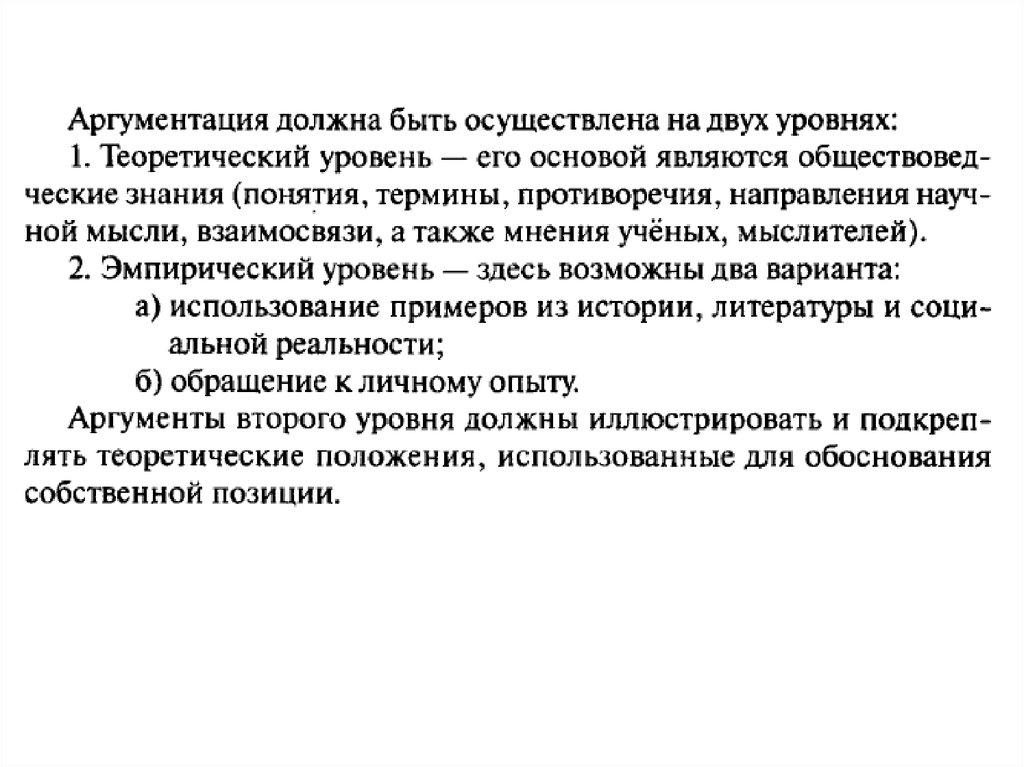 Аргументация должна быть осуществлена на двух уровнях:

1. Теоретический уровень — его основой являются обществоведческие знания (понятия, термины, противоречия, направления научной мысли, взаимосвязи, а также мнения учёных, мыслителей).

2. Эмпирический уровень — здесь возможны два варианта:

а) использование примеров из истории, литературы и социальной реальности;

б) обращение к личному опыту.

Аргументы второго уровня должны иллюстрировать и подкреплять теоретические положения, использованные для обоснования собственной позиции.